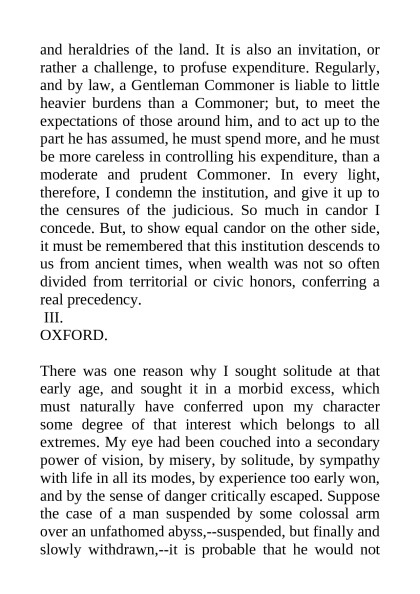 and heraldries of the land. It is also an invitation, or rather a challenge, to profuse expenditure. Regularly, and by law, a Gentleman Commoner is liable to little heavier burdens than a Commoner; but, to meet the expectations of those around him, and to act up to the part he has assumed, he must spend more, and he must be more careless in controlling his expenditure, than a moderate and prudent Commoner. In every light, therefore, I condemn the institution, and give it up to the censures of the judicious. So much in candor I concede. But, to show equal candor on the other side, it must be remembered that this institution descends to us from ancient times, when wealth was not so often divided from territorial or civic honors, conferring a real precedency.

III.

OXFORD.

There was one reason why I sought solitude at that early age, and sought it in a morbid excess, which must naturally have conferred upon my character some degree of that interest which belongs to all extremes. My eye had been couched into a secondary power of vision, by misery, by solitude, by sympathy with life in all its modes, by experience too early won, and by the sense of danger critically escaped. Suppose the case of a man suspended by some colossal arm over an unfathomed abyss,--suspended, but finally and slowly withdrawn,--it is probable that he would not